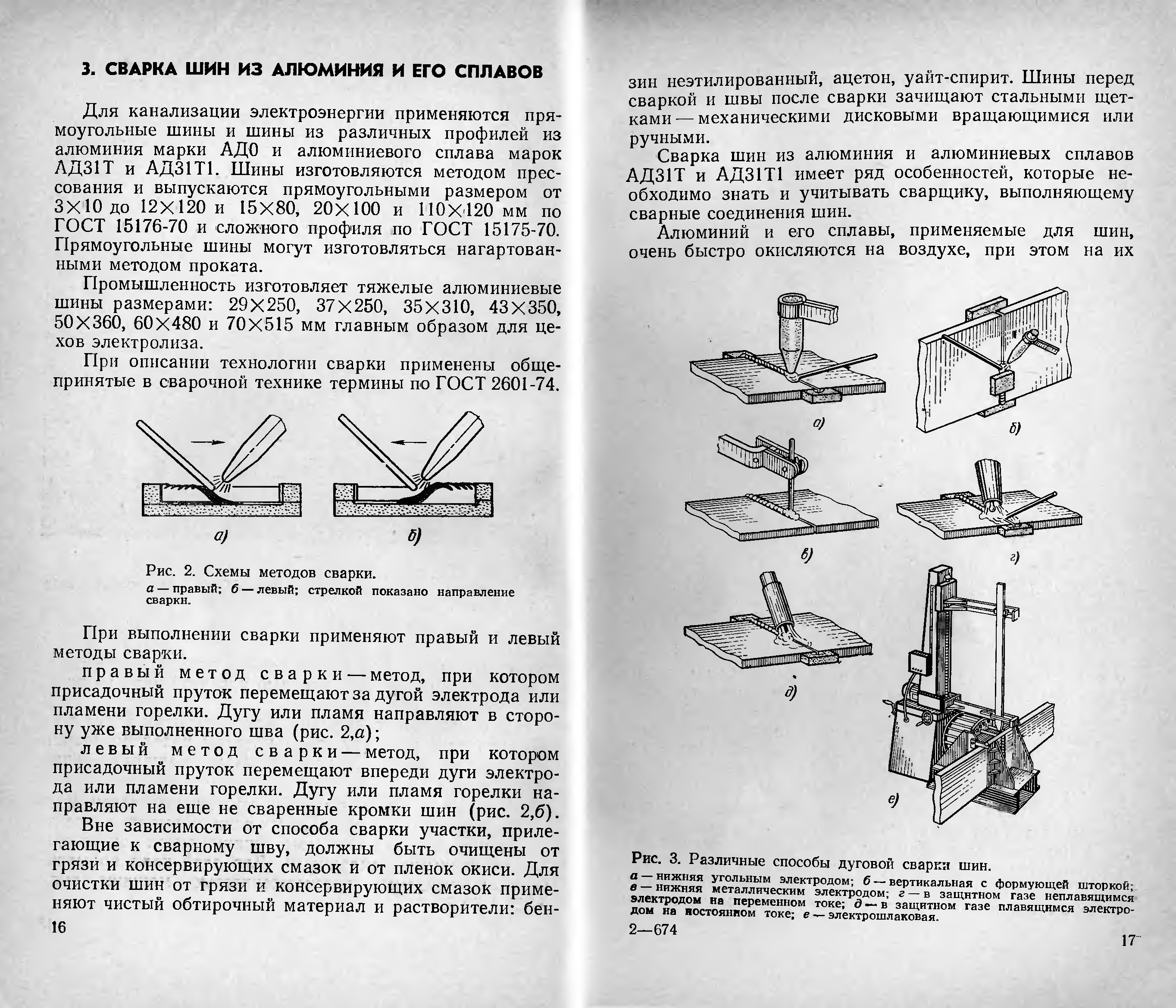 3. СВАРКА ШИН ИЗ АЛЮМИНИЯ И ЕГО СПЛАВОВ

Для канализации электроэнергии применяются прямоугольные шины и шины из различных профилей из алюминия марки АД0 и алюминиевого сплава марок АД31Т и АД31Т1. Шины изготовляются методом прессования и выпускаются прямоугольными размером от $3\times10$ до $12\times120$ и $15\times80$, $20\times100$ и $110\times120$ мм по ГОСТ 15176-70 и сложного профиля по ГОСТ 15175-70. Прямоугольные шины могут изготовляться нагартованными методом проката.

Промышленность изготовляет тяжелые алюминиевые шины размерами: $29\times250$, $37\times250$, $35\times310$, $43\times350$, $50\times360$, $60\times480$ и $70\times515$ мм главным образом для цехов электролиза.

При описании технологии сварки применены общепринятые в сварочной технике термины по ГОСТ 2601-74.

а)

б)

Рис. 2. Схемы методов сварки.
а — правый; б — левый; стрелкой показано направление сварки.

При выполнении сварки применяют правый и левый методы сварки.

правый метод сварки — метод, при котором присадочный пруток перемещают за дугой электрода или пламени горелки. Дугу или пламя направляют в сторону уже выполненного шва (рис. 2,а);

левый метод сварки — метод, при котором присадочный пруток перемещают впереди дуги электрода или пламени горелки. Дугу или пламя горелки направляют на еще не сваренные кромки шин (рис. 2,б).

Вне зависимости от способа сварки участки, прилегающие к сварному шву, должны быть очищены от грязи и консервирующих смазок и от пленок окиси. Для очистки шин от грязи и консервирующих смазок применяют чистый обтирочный материал и растворители: бен-

16

зин неэтилированный, ацетон, уайт-спирит. Шины перед сваркой и швы после сварки зачищают стальными щетками — механическими дисковыми вращающимися или ручными.

Сварка шин из алюминия и алюминиевых сплавов АД31Т и АД31Т1 имеет ряд особенностей, которые необходимо знать и учитывать сварщику, выполняющему сварные соединения шин.

Алюминий и его сплавы, применяемые для шин, очень быстро окисляются на воздухе, при этом на их

а)

б)

в)

г)

д)

е)

Рис. 3. Различные способы дуговой сварки шин.
а — нижняя угольным электродом; б — вертикальная с формующей шторкой; в — нижняя металлическим электродом; г — в защитном газе неплавящимся электродом на переменном токе; д — в защитном газе плавящимся электродом на постоянном токе; е — электрошлаковая.

2—674

17